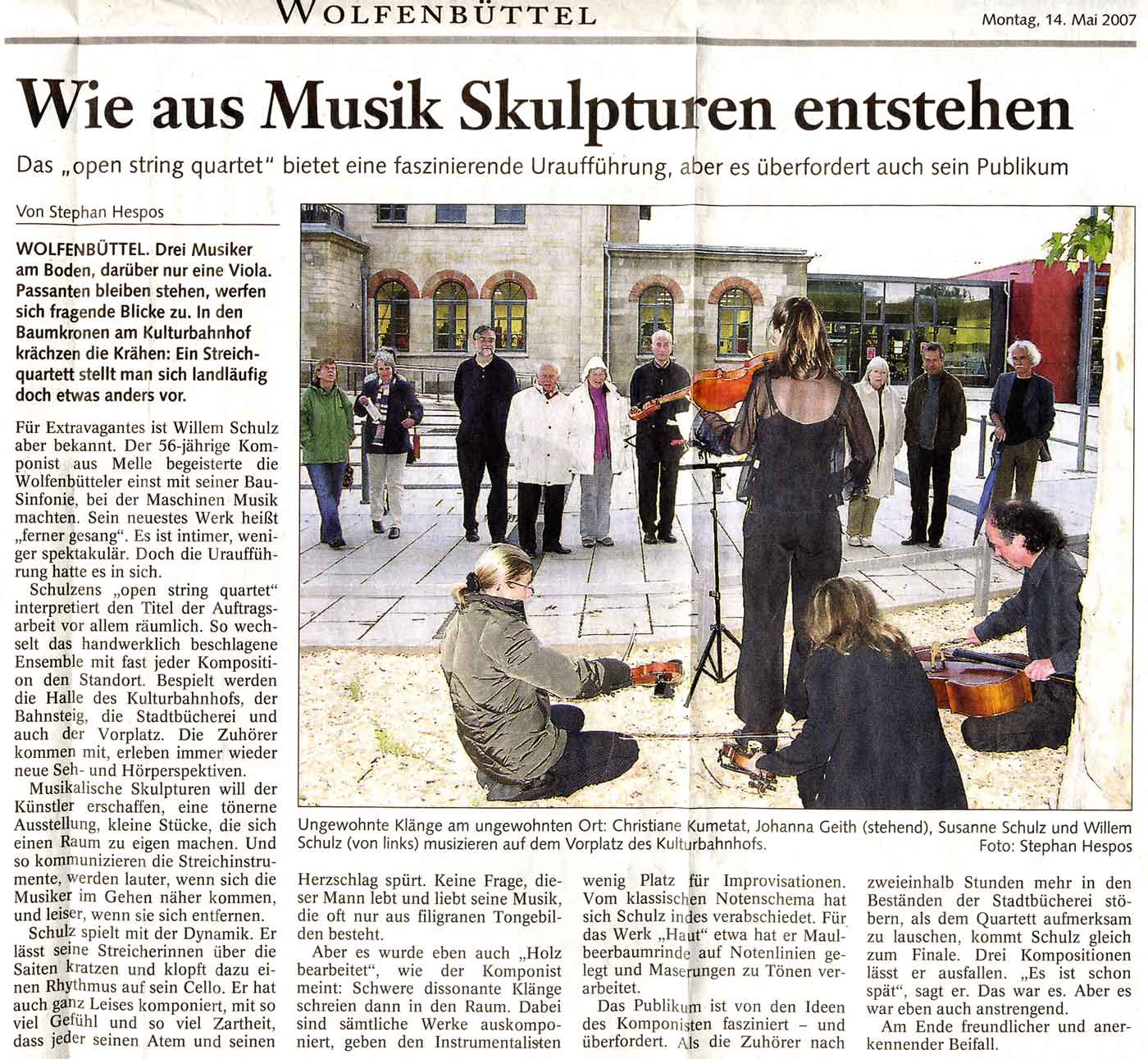 WOLFENBÜTTEL

Montag, 14. Mai 2007

Wie aus Musik Skulpturen entstehen

Das „open string quartet" bietet eine faszinierende Uraufführung, aber es überfordert auch sein Publikum

Von Stephan Hespos

WOLFENBÜTTEL. Drei Musiker am Boden, darüber nur eine Viola. Passanten bleiben stehen, werfen sich fragende Blicke zu. In den Baumkronen am Kulturbahnhof krächzen die Krähen: Ein Streichquartett stellt man sich landläufig doch etwas anders vor.

Für Extravagantes ist Willem Schulz aber bekannt. Der 56-jährige Komponist aus Melle begeisterte die Wolfenbütteler einst mit seiner Bau-Sinfonie, bei der Maschinen Musik machten. Sein neuestes Werk heißt „ferner gesang". Es ist intimer, weniger spektakulär. Doch die Uraufführung hatte es in sich.

Schulzens „open string quartet" interpretiert den Titel der Auftragsarbeit vor allem räumlich. So wechselt das handwerklich beschlagene Ensemble mit fast jeder Komposition den Standort. Bespielt werden die Halle des Kulturbahnhofs, der Bahnsteig, die Stadtbücherei und auch der Vorplatz. Die Zuhörer kommen mit, erleben immer wieder neue Seh- und Hörperspektiven.

Musikalische Skulpturen will der Künstler erschaffen, eine tönerne Ausstellung, kleine Stücke, die sich einen Raum zu eigen machen. Und so kommunizieren die Streichinstrumente, werden lauter, wenn sich die Musiker im Gehen näher kommen, und leiser, wenn sie sich entfernen.

Schulz spielt mit der Dynamik. Er lässt seine Streicherinnen über die Saiten kratzen und klopft dazu einen Rhythmus auf sein Cello. Er hat auch ganz Leises komponiert, mit so viel Gefühl und so viel Zartheit, dass jeder seinen Atem und seinen Herzschlag spürt. Keine Frage, dieser Mann lebt und liebt seine Musik, die oft nur aus filigranen Tongebilden besteht.

Aber es wurde eben auch „Holz bearbeitet", wie der Komponist meint: Schwere dissonante Klänge schreien dann in den Raum. Dabei sind sämtliche Werke auskomponiert, geben den Instrumentalisten wenig Platz für Improvisationen. Vom klassischen Notenschema hat sich Schulz indes verabschiedet. Für das Werk „Haut" etwa hat er Maulbeerbaumrinde auf Notenlinien gelegt und Maserungen zu Tönen verarbeitet.

Das Publikum ist von den Ideen des Komponisten fasziniert – und überfordert. Als die Zuhörer nach zweieinhalb Stunden mehr in den Beständen der Stadtbücherei stöbern, als dem Quartett aufmerksam zu lauschen, kommt Schulz gleich zum Finale. Drei Kompositionen lässt er ausfallen. „Es ist schon spät", sagt er. Das war es. Aber es war eben auch anstrengend.

Am Ende freundlicher und anerkennender Beifall.

Ungewohnte Klänge am ungewohnten Ort: Christiane Kumetat, Johanna Geith (stehend), Susanne Schulz und Willem Schulz (von links) musizieren auf dem Vorplatz des Kulturbahnhofs. Foto: Stephan Hespos